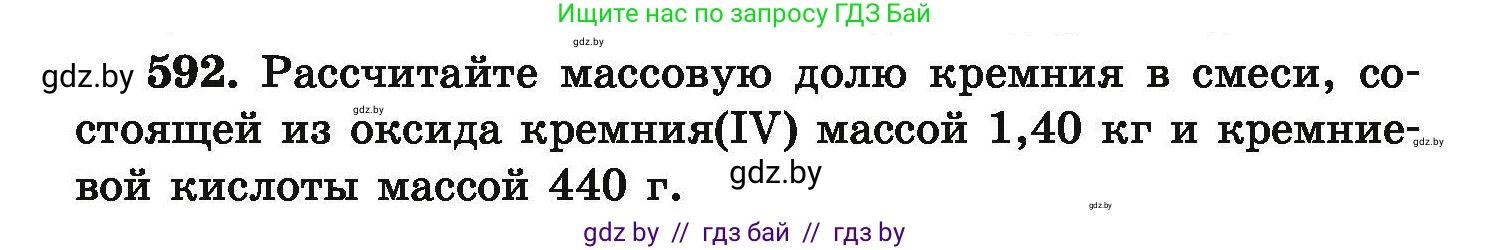 Ищите нас по запросу ГДЗ Бай

gdz.by

gdz.by 592. Рассчитайте массовую долю кремния в смеси, состоящей из оксида кремния(IV) массой 1,40 кг и кремниевой кислоты массой 440 г.

gdz.by gdz.by gdz.by gdz.by

gdz by // гдз бай // гдз by